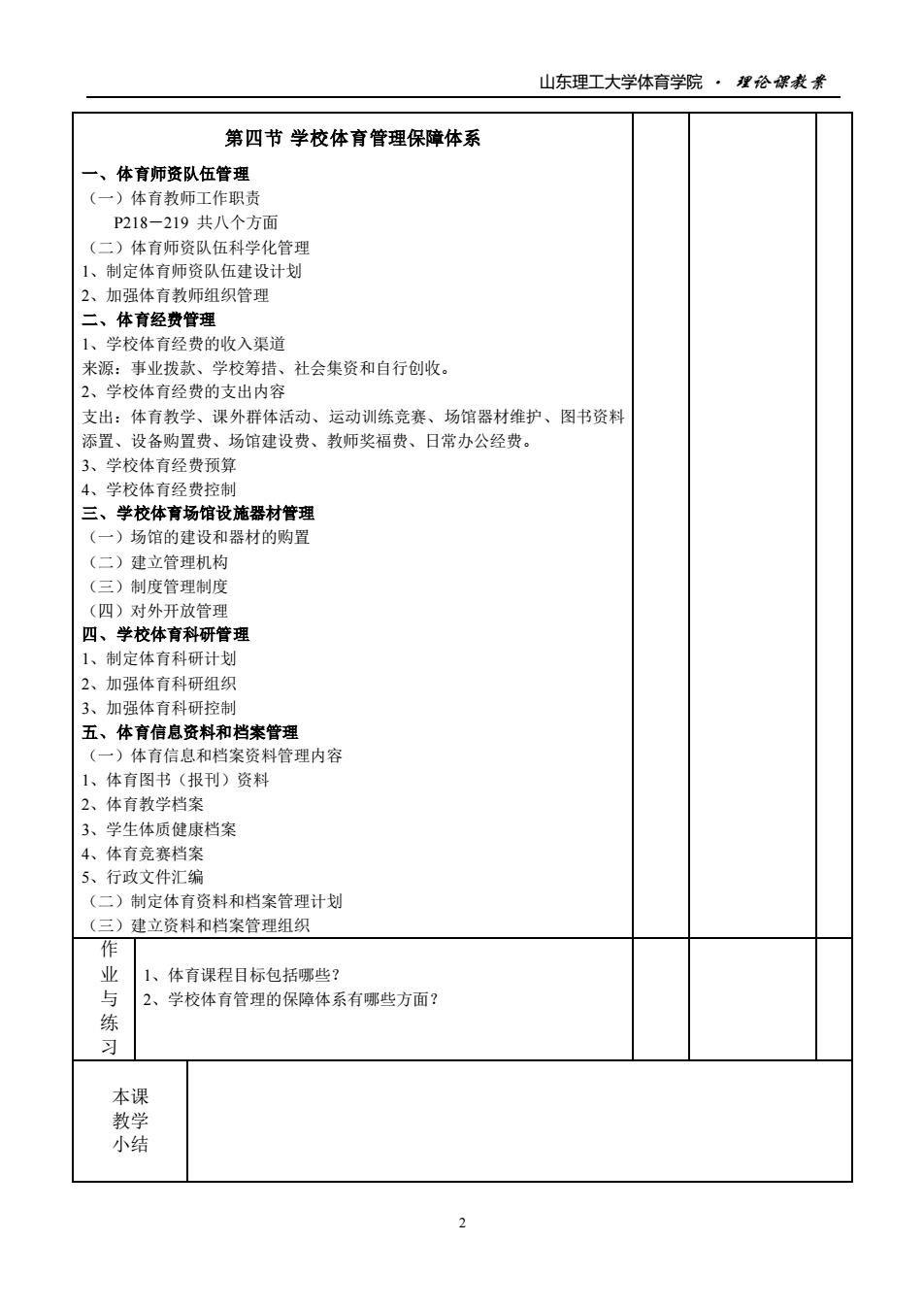 山东理工大学体育学院 · 理论课教案

第四节 学校体育管理保障体系

一、体育师资队伍管理
（一）体育教师工作职责
P218－219 共八个方面
（二）体育师资队伍科学化管理
1、制定体育师资队伍建设计划
2、加强体育教师组织管理
二、体育经费管理
1、学校体育经费的收入渠道
来源：事业拨款、学校筹措、社会集资和自行创收。
2、学校体育经费的支出内容
支出：体育教学、课外群体活动、运动训练竞赛、场馆器材维护、图书资料添置、设备购置费、场馆建设费、教师奖福费、日常办公经费。
3、学校体育经费预算
4、学校体育经费控制
三、学校体育场馆设施器材管理
（一）场馆的建设和器材的购置
（二）建立管理机构
（三）制度管理制度
（四）对外开放管理
四、学校体育科研管理
1、制定体育科研计划
2、加强体育科研组织
3、加强体育科研控制
五、体育信息资料和档案管理
（一）体育信息和档案资料管理内容
1、体育图书（报刊）资料
2、体育教学档案
3、学生体质健康档案
4、体育竞赛档案
5、行政文件汇编
（二）制定体育资料和档案管理计划
（三）建立资料和档案管理组织

作业与练习
1、体育课程目标包括哪些？
2、学校体育管理的保障体系有哪些方面？

本课教学小结

2